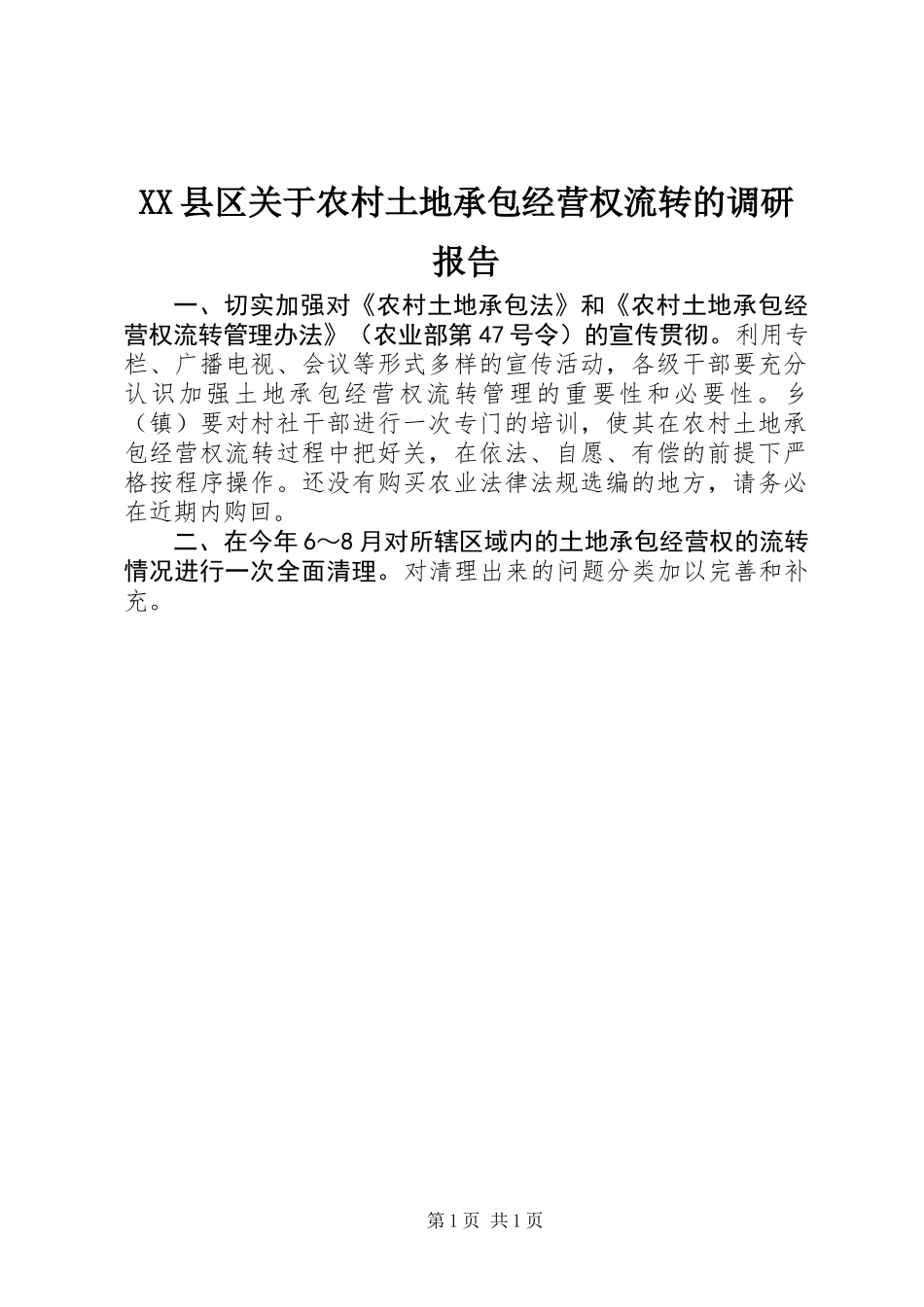 XX县区关于农村土地承包经营权流转的调研报告

一、切实加强对《农村土地承包法》和《农村土地承包经营权流转管理办法》（农业部第47号令）的宣传贯彻。利用专栏、广播电视、会议等形式多样的宣传活动，各级干部要充分认识加强土地承包经营权流转管理的重要性和必要性。乡（镇）要对村社干部进行一次专门的培训，使其在农村土地承包经营权流转过程中把好关，在依法、自愿、有偿的前提下严格按程序操作。还没有购买农业法律法规选编的地方，请务必在近期内购回。

二、在今年6～8月对所辖区域内的土地承包经营权的流转情况进行一次全面清理。对清理出来的问题分类加以完善和补充。

第1页 共1页